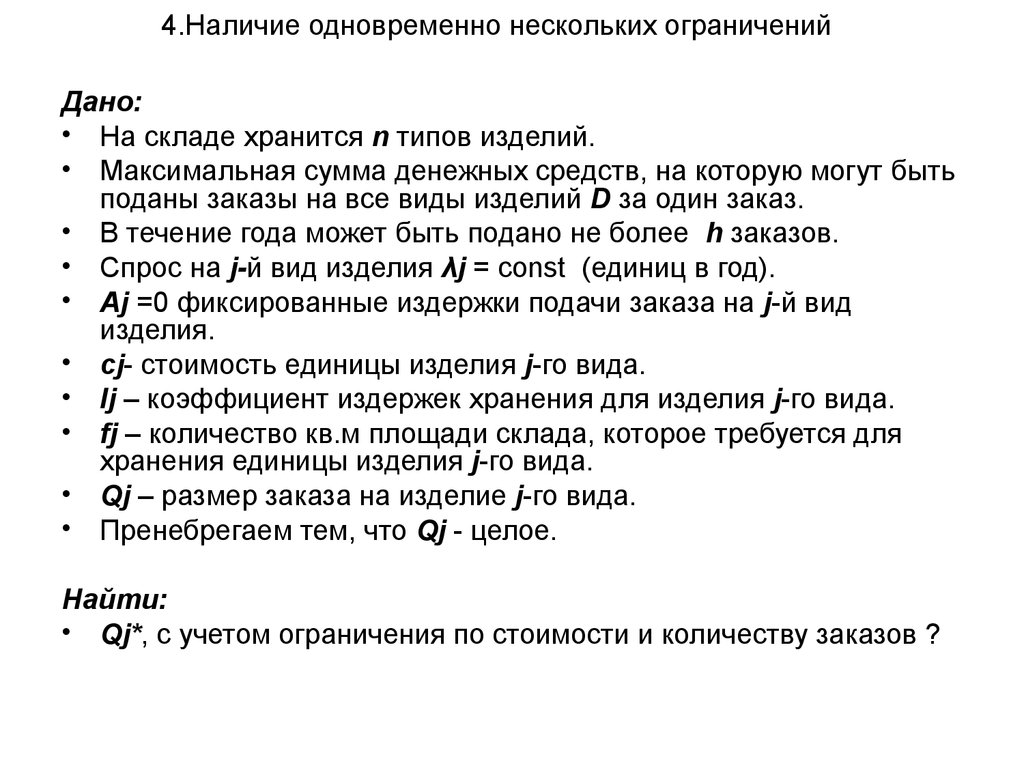 4.Наличие одновременно нескольких ограничений

Дано:

• На складе хранится n типов изделий.
• Максимальная сумма денежных средств, на которую могут быть поданы заказы на все виды изделий D за один заказ.
• В течение года может быть подано не более h заказов.
• Спрос на j-й вид изделия λj = const (единиц в год).
• Aj =0 фиксированные издержки подачи заказа на j-й вид изделия.
• cj- стоимость единицы изделия j-го вида.
• Ij – коэффициент издержек хранения для изделия j-го вида.
• fj – количество кв.м площади склада, которое требуется для хранения единицы изделия j-го вида.
• Qj – размер заказа на изделие j-го вида.
• Пренебрегаем тем, что Qj - целое.

Найти:

• Qj*, с учетом ограничения по стоимости и количеству заказов ?